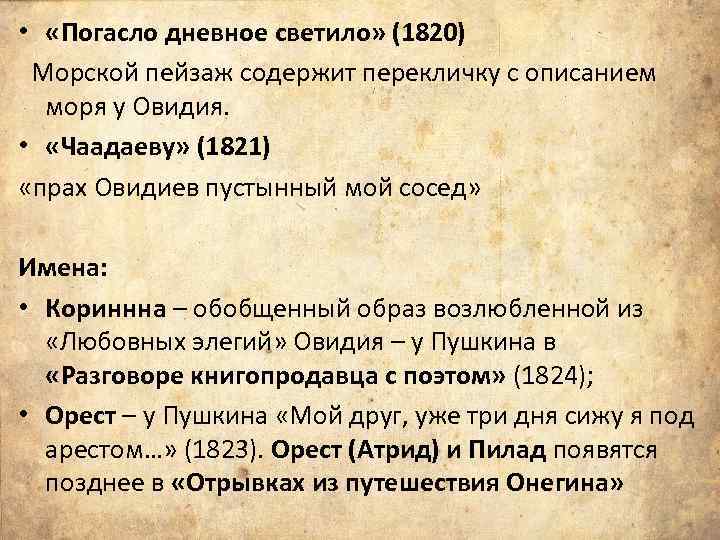 • «Погасло дневное светило» (1820)

Морской пейзаж содержит перекличку с описанием моря у Овидия.

• «Чаадаеву» (1821)

«прах Овидиев пустынный мой сосед»

Имена:

• Кориннна – обобщенный образ возлюбленной из «Любовных элегий» Овидия – у Пушкина в «Разговоре книгопродавца с поэтом» (1824);

• Орест – у Пушкина «Мой друг, уже три дня сижу я под арестом…» (1823). Орест (Атрид) и Пилад появятся позднее в «Отрывках из путешествия Онегина»